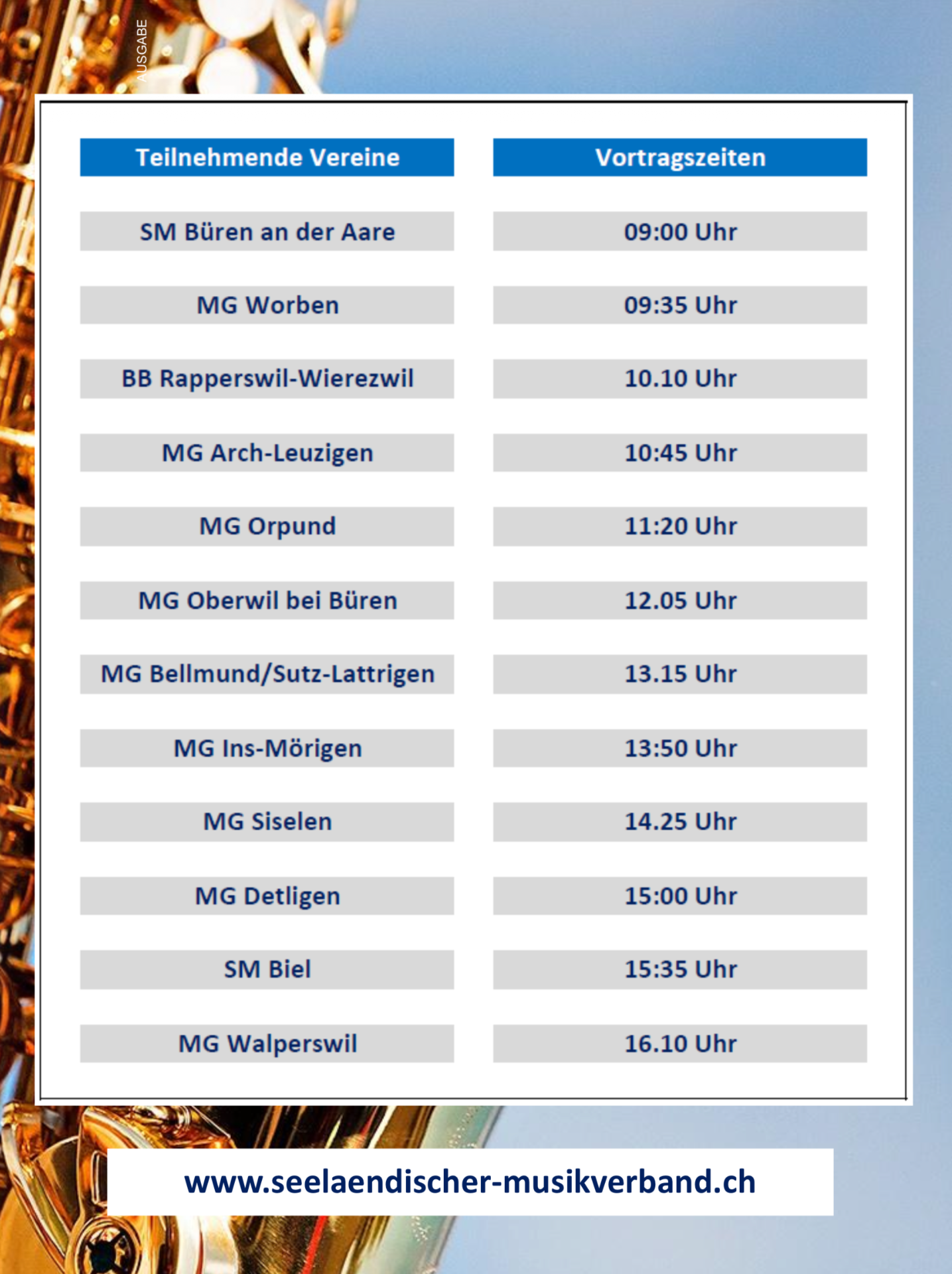 AUSGABE

| Teilnehmende Vereine | Vortragszeiten |
|---|---|
| SM Büren an der Aare | 09:00 Uhr |
| MG Worben | 09:35 Uhr |
| BB Rapperswil-Wierezwil | 10.10 Uhr |
| MG Arch-Leuzigen | 10:45 Uhr |
| MG Orpund | 11:20 Uhr |
| MG Oberwil bei Büren | 12.05 Uhr |
| MG Bellmund/Sutz-Lattrigen | 13.15 Uhr |
| MG Ins-Mörigen | 13:50 Uhr |
| MG Siselen | 14.25 Uhr |
| MG Detligen | 15:00 Uhr |
| SM Biel | 15:35 Uhr |
| MG Walperswil | 16.10 Uhr |

www.seelaendischer-musikverband.ch